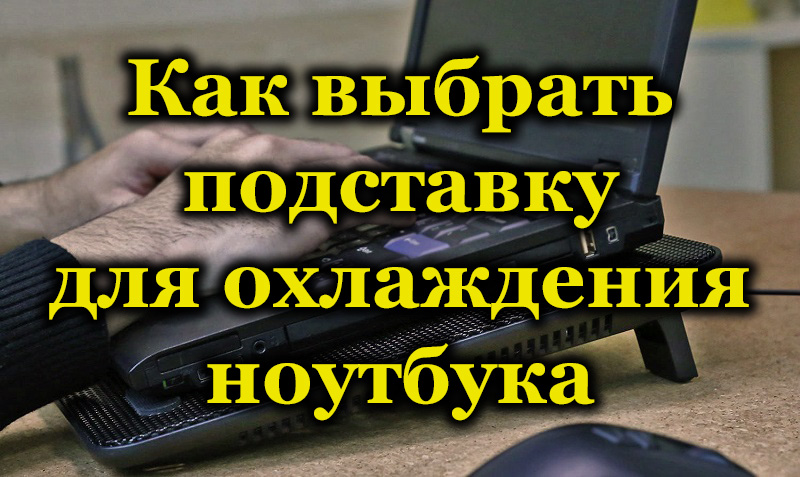 Как выбрать подставку для охлаждения ноутбука